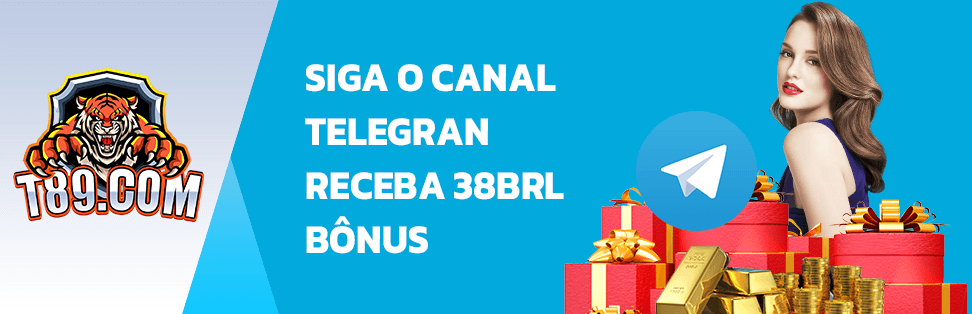 T89.COM

SIGA O CANAL TELEGRAN RECEBA 38BRL BÔNUS